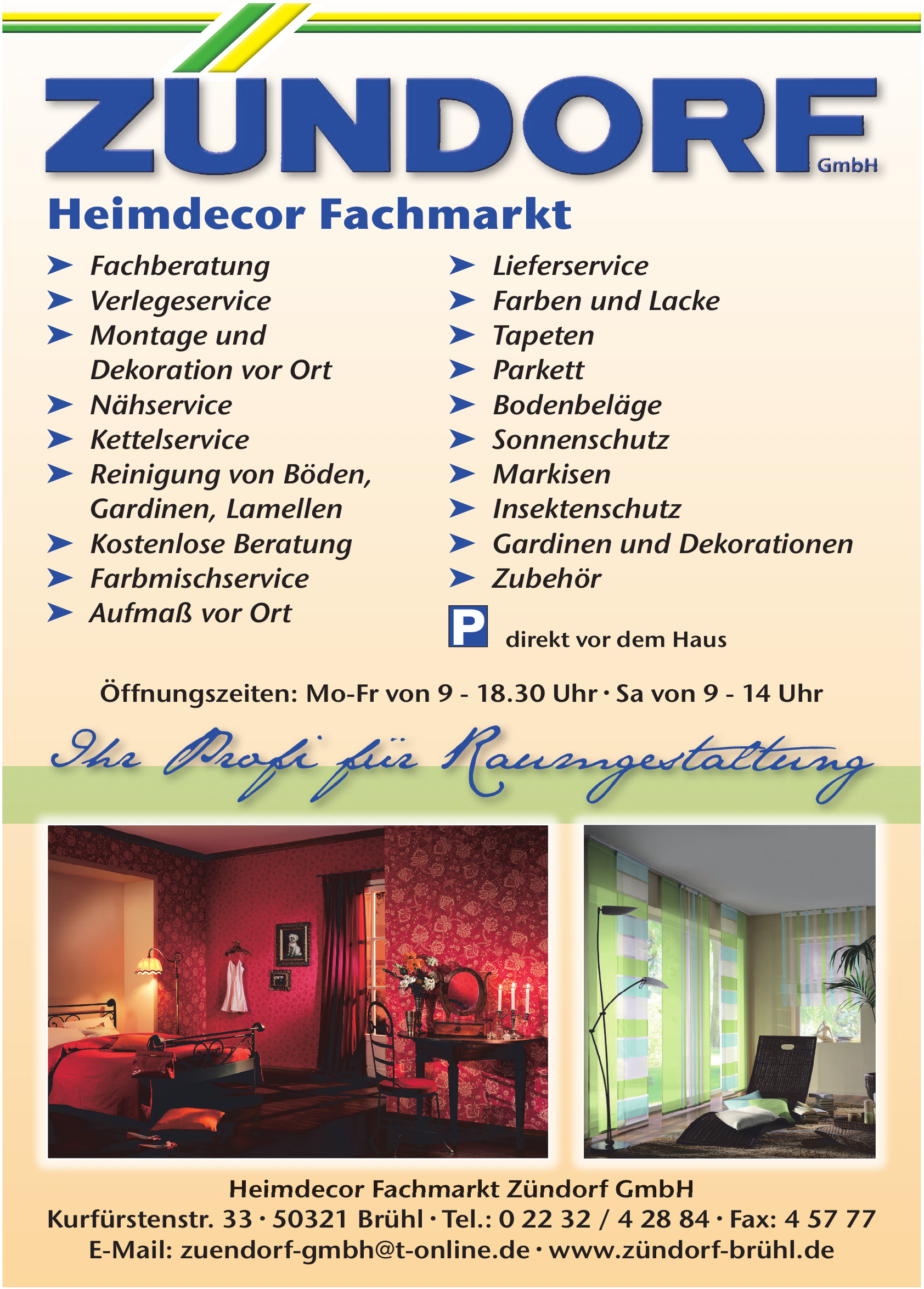 ZÜNDORF GmbH

Heimdecor Fachmarkt

➤ Fachberatung
➤ Verlegeservice
➤ Montage und Dekoration vor Ort
➤ Nähservice
➤ Kettelservice
➤ Reinigung von Böden, Gardinen, Lamellen
➤ Kostenlose Beratung
➤ Farbmischservice
➤ Aufmaß vor Ort

➤ Lieferservice
➤ Farben und Lacke
➤ Tapeten
➤ Parkett
➤ Bodenbeläge
➤ Sonnenschutz
➤ Markisen
➤ Insektenschutz
➤ Gardinen und Dekorationen
➤ Zubehör

P direkt vor dem Haus

Öffnungszeiten: Mo-Fr von 9 - 18.30 Uhr · Sa von 9 - 14 Uhr

Ihr Profi für Raumgestaltung

Heimdecor Fachmarkt Zündorf GmbH
Kurfürstenstr. 33 · 50321 Brühl · Tel.: 0 22 32 / 4 28 84 · Fax: 4 57 77
E-Mail: zuendorf-gmbh@t-online.de · www.zündorf-brühl.de